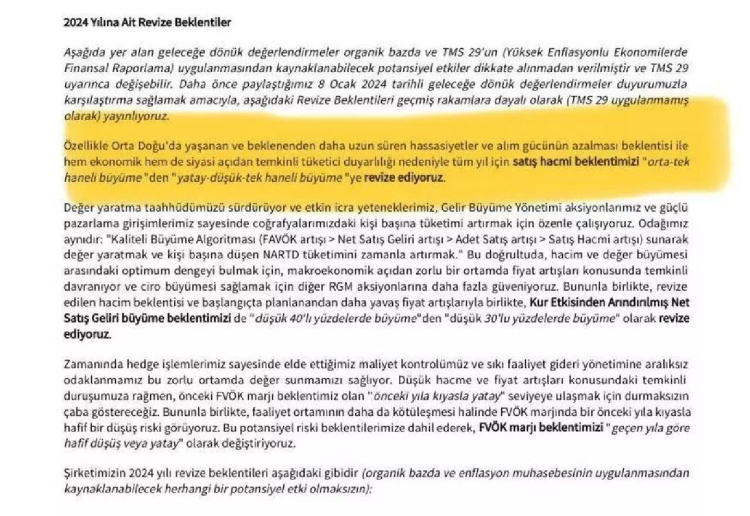 2024 Yılına Ait Revize Beklentiler

Aşağıda yer alan geleceğe dönük değerlendirmeler organik bazda ve TMS 29'un (Yüksek Enflasyonlu Ekonomilerde Finansal Raporlama) uygulanmasından kaynaklanabilecek potansiyel etkiler dikkate alınmadan verilmiştir ve TMS 29 uyarınca değişebilir. Daha önce paylaştığımız 8 Ocak 2024 tarihli geleceğe dönük değerlendirmeler duyurumuzla karşılaştırma sağlamak amacıyla, aşağıdaki Revize Beklentileri geçmiş rakamlara dayalı olarak (TMS 29 uygulanmamış olarak) yayınlıyoruz.

Özellikle Orta Doğu'da yaşanan ve beklenenden daha uzun süren hassasiyetler ve alım gücünün azalması beklentisi ile hem ekonomik hem de siyasi açıdan temkinli tüketici duyarlılığı nedeniyle tüm yıl için satış hacmi beklentimizi "orta-tek haneli büyüme"den "yatay-düşük-tek haneli büyüme"ye revize ediyoruz.

Değer yaratma taahhüdümüzü sürdürüyor ve etkin icra yeteneklerimiz, Gelir Büyüme Yönetimi aksiyonlarımız ve güçlü pazarlama girişimlerimiz sayesinde coğrafyalarımızdaki kişi başına tüketimi artırmak için özenle çalışıyoruz. Odağımız aynıdır: "Kaliteli Büyüme Algoritması (FAVÖK artışı > Net Satış Geliri artışı > Adet Satış artışı > Satış Hacmi artışı) sunarak değer yaratmak ve kişi başına düşen NARTD tüketimini zamanla artırmak." Bu doğrultuda, hacim ve değer büyümesi arasındaki optimum dengeyi bulmak için, makroekonomik açıdan zorlu bir ortamda fiyat artışları konusunda temkinli davranıyor ve ciro büyümesi sağlamak için diğer RGM aksiyonlarına daha fazla güveniyoruz. Bununla birlikte, revize edilen hacim beklentisi ve başlangıçta planlanandan daha yavaş fiyat artışlarıyla birlikte, Kur Etkisinden Arındırılmış Net Satış Geliri büyüme beklentimizi de "düşük 40'lı yüzdelerde büyüme"den "düşük 30'lu yüzdelerde büyüme" olarak revize ediyoruz.

Zamanında hedge işlemlerimiz sayesinde elde ettiğimiz maliyet kontrolümüz ve sıkı faaliyet gideri yönetimine aralıksız odaklanmamız bu zorlu ortamda değer sunmamızı sağlıyor. Düşük hacme ve fiyat artışları konusundaki temkinli duruşumuza rağmen, önceki FVÖK marjı beklentimiz olan "önceki yıla kıyasla yatay" seviyeye ulaşmak için durmaksızın çaba göstereceğiz. Bununla birlikte, faaliyet ortamının daha da kötüleşmesi halinde FVÖK marjında bir önceki yıla kıyasla hafif bir düşüş riski görüyoruz. Bu potansiyel riski beklentilerimize dahil ederek, FVÖK marjı beklentimizi "geçen yıla göre hafif düşüş veya yatay" olarak değiştiriyoruz.

Şirketimizin 2024 yılı revize beklentileri aşağıdaki gibidir (organik bazda ve enflasyon muhasebesinin uygulanmasından kaynaklanabilecek herhangi bir potansiyel etki olmaksızın):